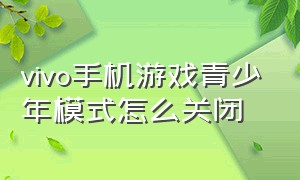 vivo手机游戏青少年模式怎么关闭